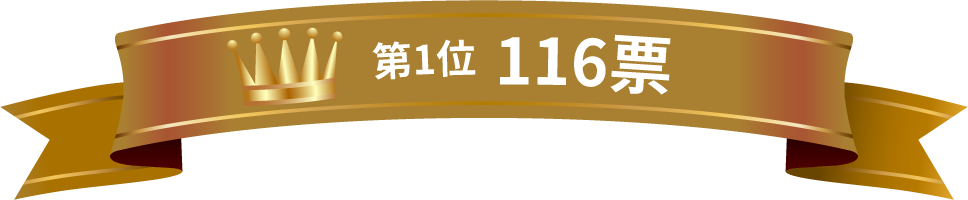 第1位 116票